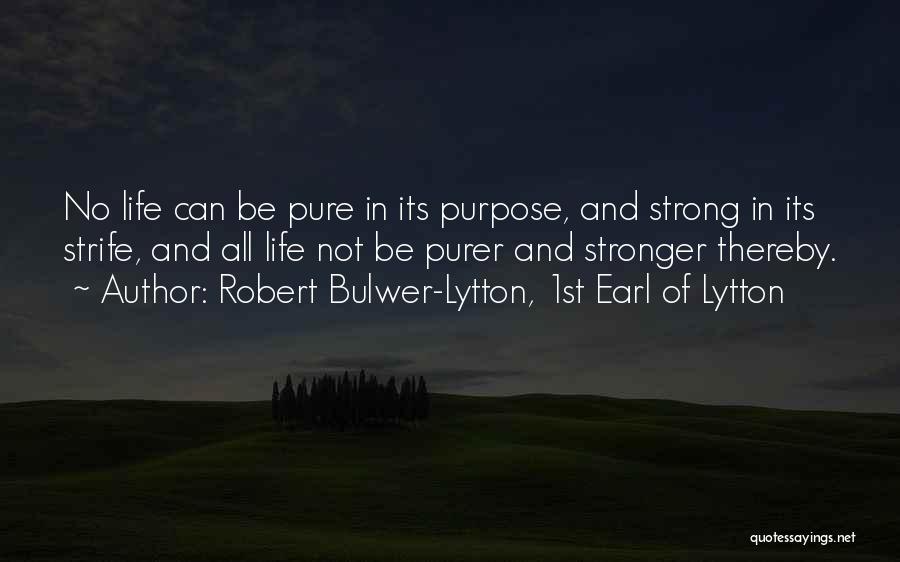 No life can be pure in its purpose, and strong in its strife, and all life not be purer and stronger thereby.
~ Author: Robert Bulwer-Lytton, 1st Earl of Lytton

quotessayings.net